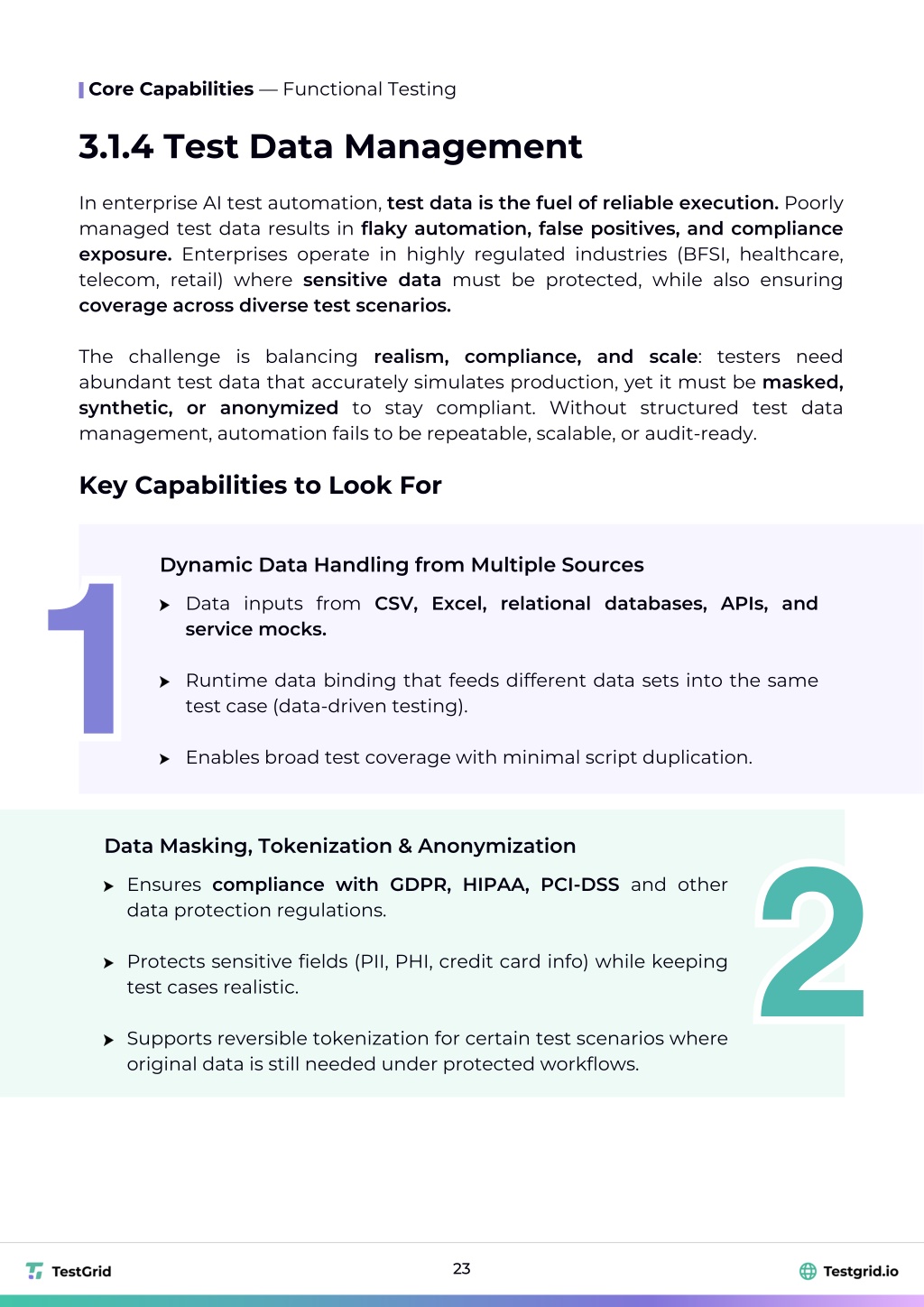 Core Capabilities — Functional Testing

3.1.4 Test Data Management

In enterprise AI test automation, test data is the fuel of reliable execution. Poorly managed test data results in flaky automation, false positives, and compliance exposure. Enterprises operate in highly regulated industries (BFSI, healthcare, telecom, retail) where sensitive data must be protected, while also ensuring coverage across diverse test scenarios.

The challenge is balancing realism, compliance, and scale: testers need abundant test data that accurately simulates production, yet it must be masked, synthetic, or anonymized to stay compliant. Without structured test data management, automation fails to be repeatable, scalable, or audit-ready.

Key Capabilities to Look For

1

Dynamic Data Handling from Multiple Sources

Data inputs from CSV, Excel, relational databases, APIs, and service mocks.

Runtime data binding that feeds different data sets into the same test case (data-driven testing).

Enables broad test coverage with minimal script duplication.

Data Masking, Tokenization & Anonymization

Ensures compliance with GDPR, HIPAA, PCI-DSS and other data protection regulations.

Protects sensitive fields (PII, PHI, credit card info) while keeping test cases realistic.

Supports reversible tokenization for certain test scenarios where original data is still needed under protected workflows.

2

TestGrid

23

Testgrid.io